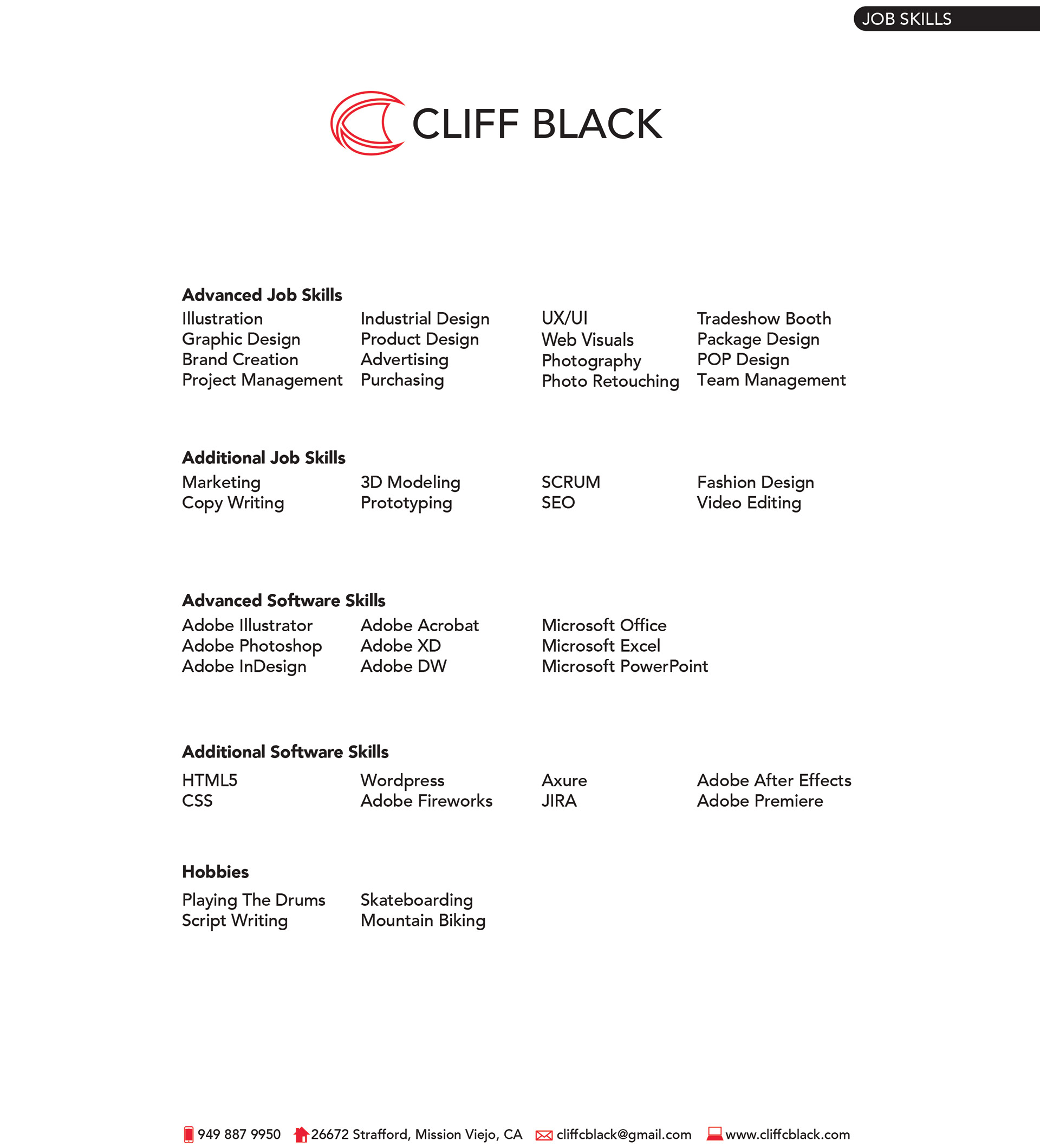 JOB SKILLS

CLIFF BLACK

Advanced Job Skills

Illustration
Graphic Design
Brand Creation
Project Management

Industrial Design
Product Design
Advertising
Purchasing

UX/UI
Web Visuals
Photography
Photo Retouching

Tradeshow Booth
Package Design
POP Design
Team Management

Additional Job Skills

Marketing
Copy Writing

3D Modeling
Prototyping

SCRUM
SEO

Fashion Design
Video Editing

Advanced Software Skills

Adobe Illustrator
Adobe Photoshop
Adobe InDesign

Adobe Acrobat
Adobe XD
Adobe DW

Microsoft Office
Microsoft Excel
Microsoft PowerPoint

Additional Software Skills

HTML5
CSS

Wordpress
Adobe Fireworks

Axure
JIRA

Adobe After Effects
Adobe Premiere

Hobbies

Playing The Drums
Script Writing

Skateboarding
Mountain Biking

949 887 9950 26672 Strafford, Mission Viejo, CA cliffcblack@gmail.com www.cliffcblack.com